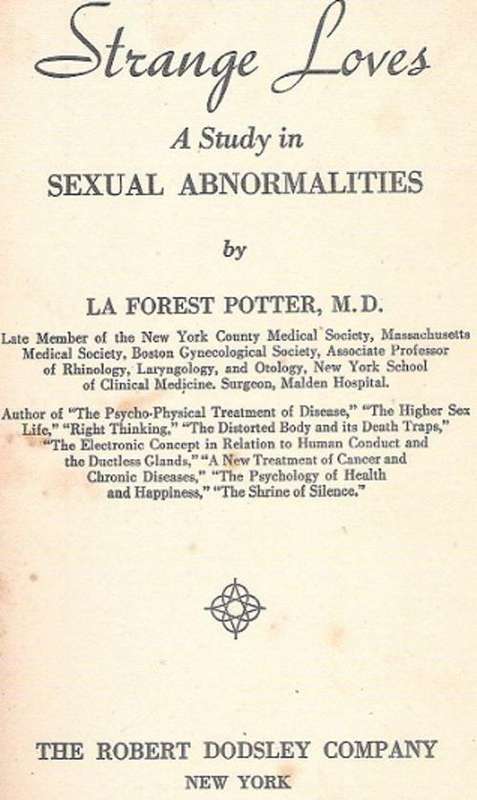 Strange Loves

A Study in

SEXUAL ABNORMALITIES

by

LA FOREST POTTER, M.D.

Late Member of the New York County Medical Society, Massachusetts Medical Society, Boston Gynecological Society, Associate Professor of Rhinology, Laryngology, and Otology, New York School of Clinical Medicine. Surgeon, Malden Hospital.

Author of "The Psycho-Physical Treatment of Disease," "The Higher Sex Life," "Right Thinking," "The Distorted Body and its Death Traps," "The Electronic Concept in Relation to Human Conduct and the Ductless Glands," "A New Treatment of Cancer and Chronic Diseases," "The Psychology of Health and Happiness," "The Shrine of Silence."

THE ROBERT DODSLEY COMPANY

NEW YORK